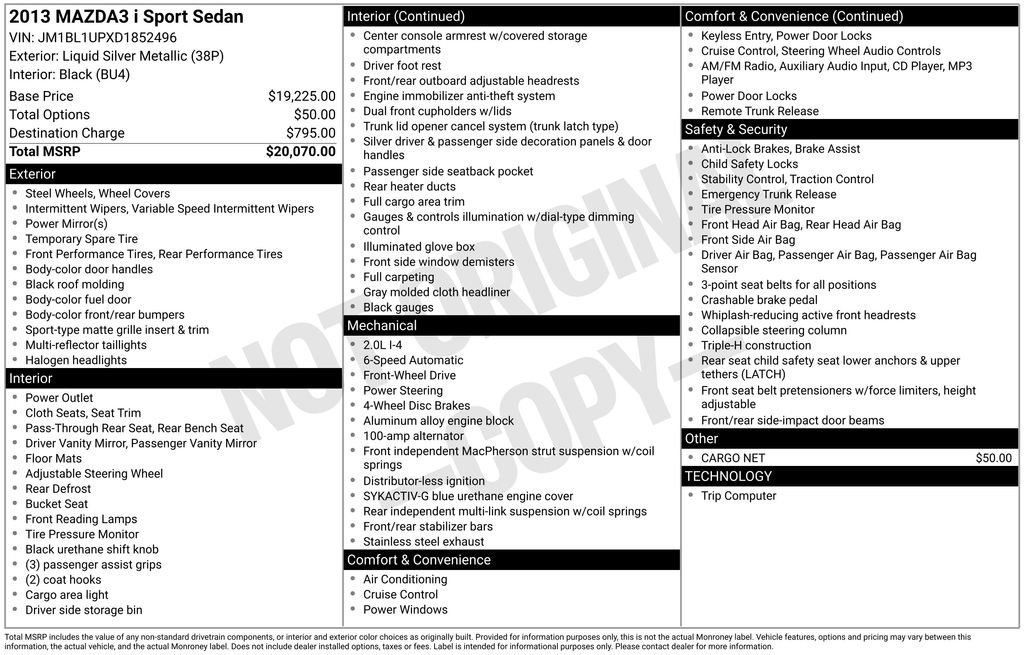 2013 MAZDA3 i Sport Sedan
VIN: JM1BL1UPXD1852496
Exterior: Liquid Silver Metallic (38P)
Interior: Black (BU4)

| | |
|---|---|
| Base Price | $19,225.00 |
| Total Options | $50.00 |
| Destination Charge | $795.00 |
| Total MSRP | $20,070.00 |

Exterior
- Steel Wheels, Wheel Covers
- Intermittent Wipers, Variable Speed Intermittent Wipers
- Power Mirror(s)
- Temporary Spare Tire
- Front Performance Tires, Rear Performance Tires
- Body-color door handles
- Black roof molding
- Body-color fuel door
- Body-color front/rear bumpers
- Sport-type matte grille insert & trim
- Multi-reflector taillights
- Halogen headlights

Interior
- Power Outlet
- Cloth Seats, Seat Trim
- Pass-Through Rear Seat, Rear Bench Seat
- Driver Vanity Mirror, Passenger Vanity Mirror
- Floor Mats
- Adjustable Steering Wheel
- Rear Defrost
- Bucket Seat
- Front Reading Lamps
- Tire Pressure Monitor
- Black urethane shift knob
- (3) passenger assist grips
- (2) coat hooks
- Cargo area light
- Driver side storage bin

Interior (Continued)
- Center console armrest w/covered storage compartments
- Driver foot rest
- Front/rear outboard adjustable headrests
- Engine immobilizer anti-theft system
- Dual front cupholders w/lids
- Trunk lid opener cancel system (trunk latch type)
- Silver driver & passenger side decoration panels & door handles
- Passenger side seatback pocket
- Rear heater ducts
- Full cargo area trim
- Gauges & controls illumination w/dial-type dimming control
- Illuminated glove box
- Front side window demisters
- Full carpeting
- Gray molded cloth headliner
- Black gauges

Mechanical
- 2.0L I-4
- 6-Speed Automatic
- Front-Wheel Drive
- Power Steering
- 4-Wheel Disc Brakes
- Aluminum alloy engine block
- 100-amp alternator
- Front independent MacPherson strut suspension w/coil springs
- Distributor-less ignition
- SYKACTIV-G blue urethane engine cover
- Rear independent multi-link suspension w/coil springs
- Front/rear stabilizer bars
- Stainless steel exhaust

Comfort & Convenience
- Air Conditioning
- Cruise Control
- Power Windows

Comfort & Convenience (Continued)
- Keyless Entry, Power Door Locks
- Cruise Control, Steering Wheel Audio Controls
- AM/FM Radio, Auxiliary Audio Input, CD Player, MP3 Player
- Power Door Locks
- Remote Trunk Release

Safety & Security
- Anti-Lock Brakes, Brake Assist
- Child Safety Locks
- Stability Control, Traction Control
- Emergency Trunk Release
- Tire Pressure Monitor
- Front Head Air Bag, Rear Head Air Bag
- Front Side Air Bag
- Driver Air Bag, Passenger Air Bag, Passenger Air Bag Sensor
- 3-point seat belts for all positions
- Crashable brake pedal
- Whiplash-reducing active front headrests
- Collapsible steering column
- Triple-H construction
- Rear seat child safety seat lower anchors & upper tethers (LATCH)
- Front seat belt pretensioners w/force limiters, height adjustable
- Front/rear side-impact door beams

Other
- CARGO NET $50.00

TECHNOLOGY
- Trip Computer

NOT ORIGINAL - COPY -

Total MSRP includes the value of any non-standard drivetrain components, or interior and exterior color choices as originally built. Provided for information purposes only, this is not the actual Monroney label. Vehicle features, options and pricing may vary between this information, the actual vehicle, and the actual Monroney label. Does not include dealer installed options, taxes or fees. Label is intended for informational purposes only. Please contact dealer for more information.